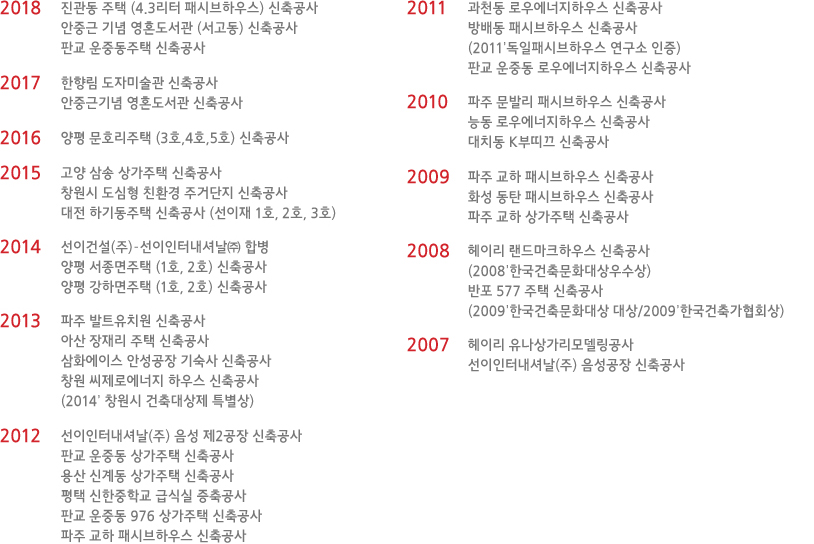 2018 진관동 주택 (4.3리터 패시브하우스) 신축공사
안중근 기념 영혼도서관 (서고동) 신축공사
판교 운중동주택 신축공사

2017 한향림 도자미술관 신축공사
안중근기념 영혼도서관 신축공사

2016 양평 문호리주택 (3호,4호,5호) 신축공사

2015 고양 삼송 상가주택 신축공사
창원시 도심형 친환경 주거단지 신축공사
대전 하기동주택 신축공사 (선이재 1호, 2호, 3호)

2014 선이건설(주)-선이인터내셔날㈜ 합병
양평 서종면주택 (1호, 2호) 신축공사
양평 강하면주택 (1호, 2호) 신축공사

2013 파주 발트유치원 신축공사
아산 장재리 주택 신축공사
삼화에이스 안성공장 기숙사 신축공사
창원 씨제로에너지 하우스 신축공사
(2014' 창원시 건축대상제 특별상)

2012 선이인터내셔날(주) 음성 제2공장 신축공사
판교 운중동 상가주택 신축공사
용산 신계동 상가주택 신축공사
평택 신한중학교 급식실 증축공사
판교 운중동 976 상가주택 신축공사
파주 교하 패시브하우스 신축공사

2011 과천동 로우에너지하우스 신축공사
방배동 패시브하우스 신축공사
(2011'독일패시브하우스 연구소 인증)
판교 운중동 로우에너지하우스 신축공사

2010 파주 문발리 패시브하우스 신축공사
능동 로우에너지하우스 신축공사
대치동 K부띠끄 신축공사

2009 파주 교하 패시브하우스 신축공사
화성 동탄 패시브하우스 신축공사
파주 교하 상가주택 신축공사

2008 헤이리 랜드마크하우스 신축공사
(2008'한국건축문화대상우수상)
반포 577 주택 신축공사
(2009'한국건축문화대상 대상/2009'한국건축가협회상)

2007 헤이리 유나상가리모델링공사
선이인터내셔날(주) 음성공장 신축공사